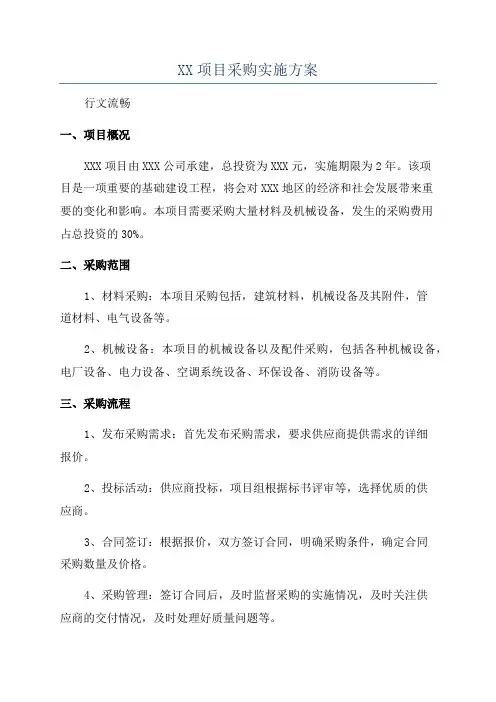 XX 项目采购实施方案

行文流畅

一、项目概况

XXX 项目由 XXX 公司承建，总投资为 XXX 元，实施期限为 2 年。该项目是一项重要的基础建设工程，将会对 XXX 地区的经济和社会发展带来重要的变化和影响。本项目需要采购大量材料及机械设备，发生的采购费用占总投资的 30%。

二、采购范围

1、材料采购：本项目采购包括，建筑材料，机械设备及其附件，管道材料、电气设备等。

2、机械设备：本项目的机械设备以及配件采购，包括各种机械设备，电厂设备、电力设备、空调系统设备、环保设备、消防设备等。

三、采购流程

1、发布采购需求：首先发布采购需求，要求供应商提供需求的详细报价。

2、投标活动：供应商投标，项目组根据标书评审等，选择优质的供应商。

3、合同签订：根据报价，双方签订合同，明确采购条件，确定合同采购数量及价格。

4、采购管理：签订合同后，及时监督采购的实施情况，及时关注供应商的交付情况，及时处理好质量问题等。